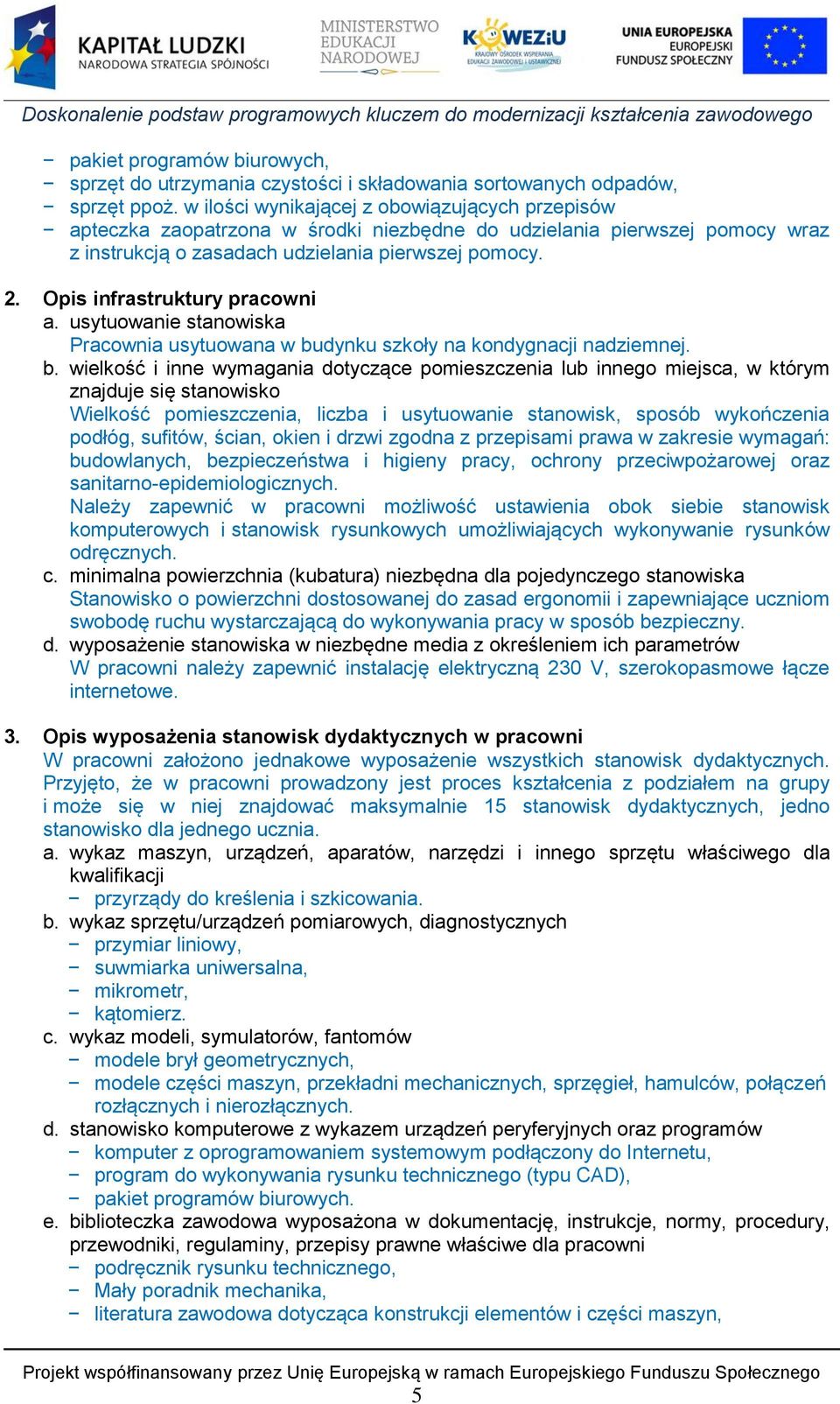 KAPITAŁ LUDZKI
NARODOWA STRATEGIA SPÓJNOŚCI

MINISTERSTWO EDUKACJI NARODOWEJ

KOWEZiU
KRAJOWY OŚRODEK WSPIERANIA EDUKACJI ZAWODOWEJ I USTAWICZNEJ

UNIA EUROPEJSKA
EUROPEJSKI FUNDUSZ SPOŁECZNY

Doskonalenie podstaw programowych kluczem do modernizacji kształcenia zawodowego

− pakiet programów biurowych,
− sprzęt do utrzymania czystości i składowania sortowanych odpadów,
− sprzęt ppoż. w ilości wynikającej z obowiązujących przepisów
− apteczka zaopatrzona w środki niezbędne do udzielania pierwszej pomocy wraz z instrukcją o zasadach udzielania pierwszej pomocy.

2. Opis infrastruktury pracowni
a. usytuowanie stanowiska
Pracownia usytuowana w budynku szkoły na kondygnacji nadziemnej.
b. wielkość i inne wymagania dotyczące pomieszczenia lub innego miejsca, w którym znajduje się stanowisko
Wielkość pomieszczenia, liczba i usytuowanie stanowisk, sposób wykończenia podłóg, sufitów, ścian, okien i drzwi zgodna z przepisami prawa w zakresie wymagań: budowlanych, bezpieczeństwa i higieny pracy, ochrony przeciwpożarowej oraz sanitarno-epidemiologicznych.
Należy zapewnić w pracowni możliwość ustawienia obok siebie stanowisk komputerowych i stanowisk rysunkowych umożliwiających wykonywanie rysunków odręcznych.
c. minimalna powierzchnia (kubatura) niezbędna dla pojedynczego stanowiska
Stanowisko o powierzchni dostosowanej do zasad ergonomii i zapewniające uczniom swobodę ruchu wystarczającą do wykonywania pracy w sposób bezpieczny.
d. wyposażenie stanowiska w niezbędne media z określeniem ich parametrów
W pracowni należy zapewnić instalację elektryczną 230 V, szerokopasmowe łącze internetowe.

3. Opis wyposażenia stanowisk dydaktycznych w pracowni
W pracowni założono jednakowe wyposażenie wszystkich stanowisk dydaktycznych. Przyjęto, że w pracowni prowadzony jest proces kształcenia z podziałem na grupy i może się w niej znajdować maksymalnie 15 stanowisk dydaktycznych, jedno stanowisko dla jednego ucznia.
a. wykaz maszyn, urządzeń, aparatów, narzędzi i innego sprzętu właściwego dla kwalifikacji
− przyrządy do kreślenia i szkicowania.
b. wykaz sprzętu/urządzeń pomiarowych, diagnostycznych
− przymiar liniowy,
− suwmiarka uniwersalna,
− mikrometr,
− kątomierz.
c. wykaz modeli, symulatorów, fantomów
− modele brył geometrycznych,
− modele części maszyn, przekładni mechanicznych, sprzęgieł, hamulców, połączeń rozłącznych i nierozłącznych.
d. stanowisko komputerowe z wykazem urządzeń peryferyjnych oraz programów
− komputer z oprogramowaniem systemowym podłączony do Internetu,
− program do wykonywania rysunku technicznego (typu CAD),
− pakiet programów biurowych.
e. biblioteczka zawodowa wyposażona w dokumentację, instrukcje, normy, procedury, przewodniki, regulaminy, przepisy prawne właściwe dla pracowni
− podręcznik rysunku technicznego,
− Mały poradnik mechanika,
− literatura zawodowa dotycząca konstrukcji elementów i części maszyn,

Projekt współfinansowany przez Unię Europejską w ramach Europejskiego Funduszu Społecznego
5